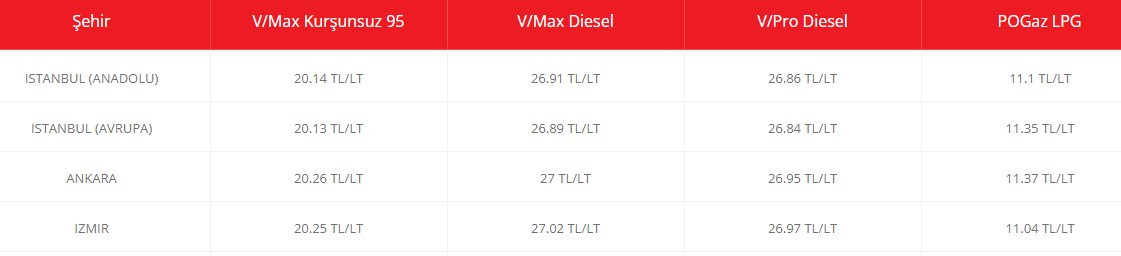 | Şehir | V/Max Kurşunsuz 95 | V/Max Diesel | V/Pro Diesel | POGaz LPG |
|---|---|---|---|---|
| ISTANBUL (ANADOLU) | 20.14 TL/LT | 26.91 TL/LT | 26.86 TL/LT | 11.1 TL/LT |
| ISTANBUL (AVRUPA) | 20.13 TL/LT | 26.89 TL/LT | 26.84 TL/LT | 11.35 TL/LT |
| ANKARA | 20.26 TL/LT | 27 TL/LT | 26.95 TL/LT | 11.37 TL/LT |
| IZMIR | 20.25 TL/LT | 27.02 TL/LT | 26.97 TL/LT | 11.04 TL/LT |